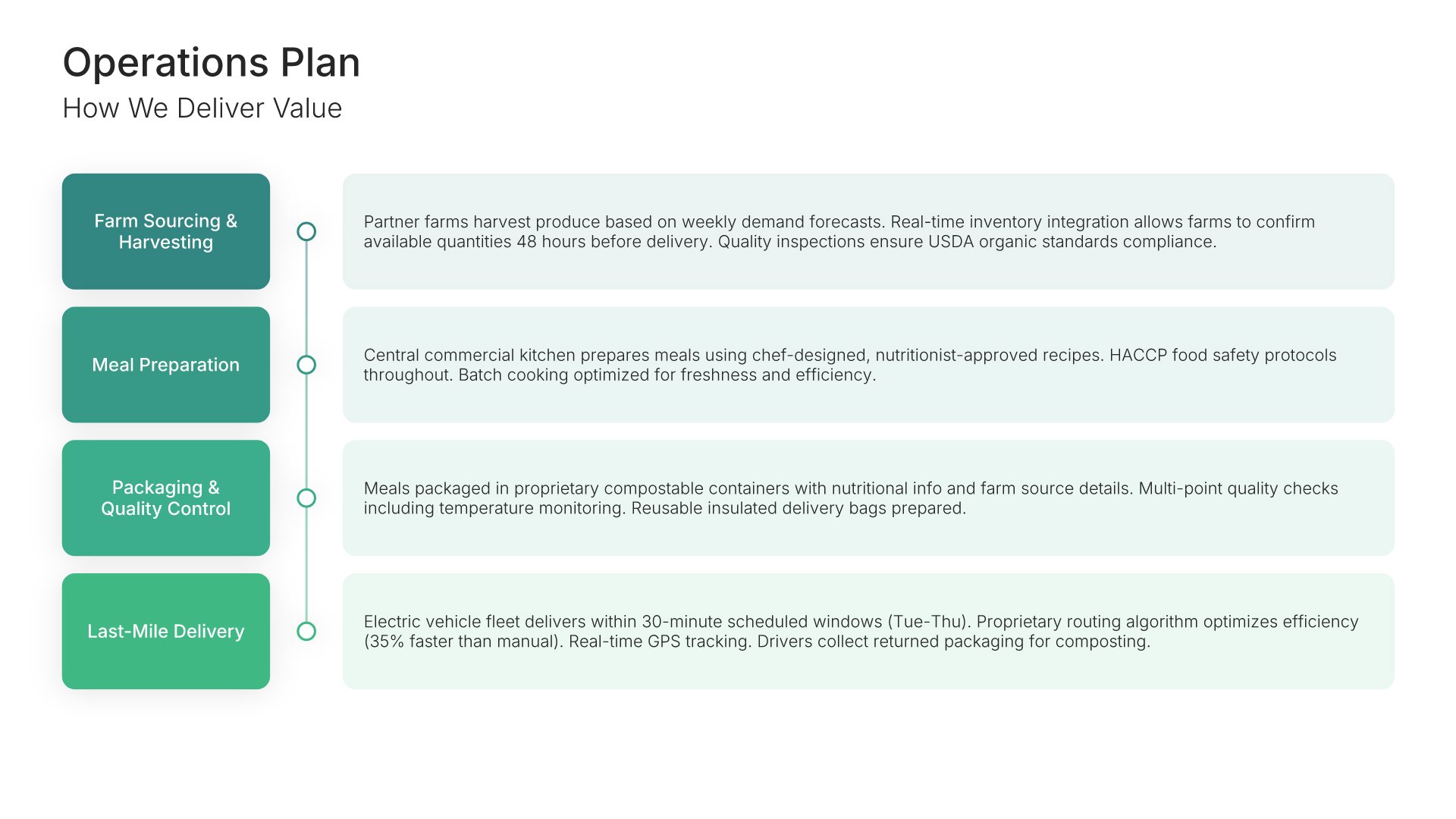 Operations Plan
How We Deliver Value

Farm Sourcing & Harvesting

Partner farms harvest produce based on weekly demand forecasts. Real-time inventory integration allows farms to confirm available quantities 48 hours before delivery. Quality inspections ensure USDA organic standards compliance.

Meal Preparation

Central commercial kitchen prepares meals using chef-designed, nutritionist-approved recipes. HACCP food safety protocols throughout. Batch cooking optimized for freshness and efficiency.

Packaging & Quality Control

Meals packaged in proprietary compostable containers with nutritional info and farm source details. Multi-point quality checks including temperature monitoring. Reusable insulated delivery bags prepared.

Last-Mile Delivery

Electric vehicle fleet delivers within 30-minute scheduled windows (Tue-Thu). Proprietary routing algorithm optimizes efficiency (35% faster than manual). Real-time GPS tracking. Drivers collect returned packaging for composting.